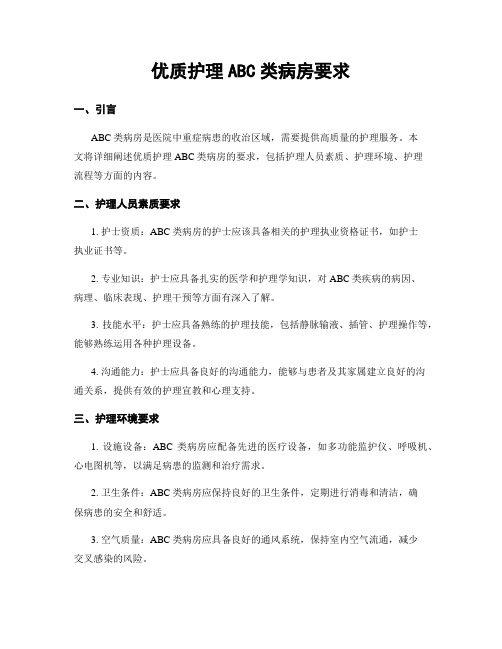 优质护理 ABC 类病房要求

一、引言

ABC 类病房是医院中重症病患的收治区域，需要提供高质量的护理服务。本文将详细阐述优质护理 ABC 类病房的要求，包括护理人员素质、护理环境、护理流程等方面的内容。

二、护理人员素质要求

1. 护士资质：ABC 类病房的护士应该具备相关的护理执业资格证书，如护士执业证书等。

2. 专业知识：护士应具备扎实的医学和护理学知识，对 ABC 类疾病的病因、病理、临床表现、护理干预等方面有深入了解。

3. 技能水平：护士应具备熟练的护理技能，包括静脉输液、插管、护理操作等，能够熟练运用各种护理设备。

4. 沟通能力：护士应具备良好的沟通能力，能够与患者及其家属建立良好的沟通关系，提供有效的护理宣教和心理支持。

三、护理环境要求

1. 设施设备：ABC 类病房应配备先进的医疗设备，如多功能监护仪、呼吸机、心电图机等，以满足病患的监测和治疗需求。

2. 卫生条件：ABC 类病房应保持良好的卫生条件，定期进行消毒和清洁，确保病患的安全和舒适。

3. 空气质量：ABC 类病房应具备良好的通风系统，保持室内空气流通，减少交叉感染的风险。